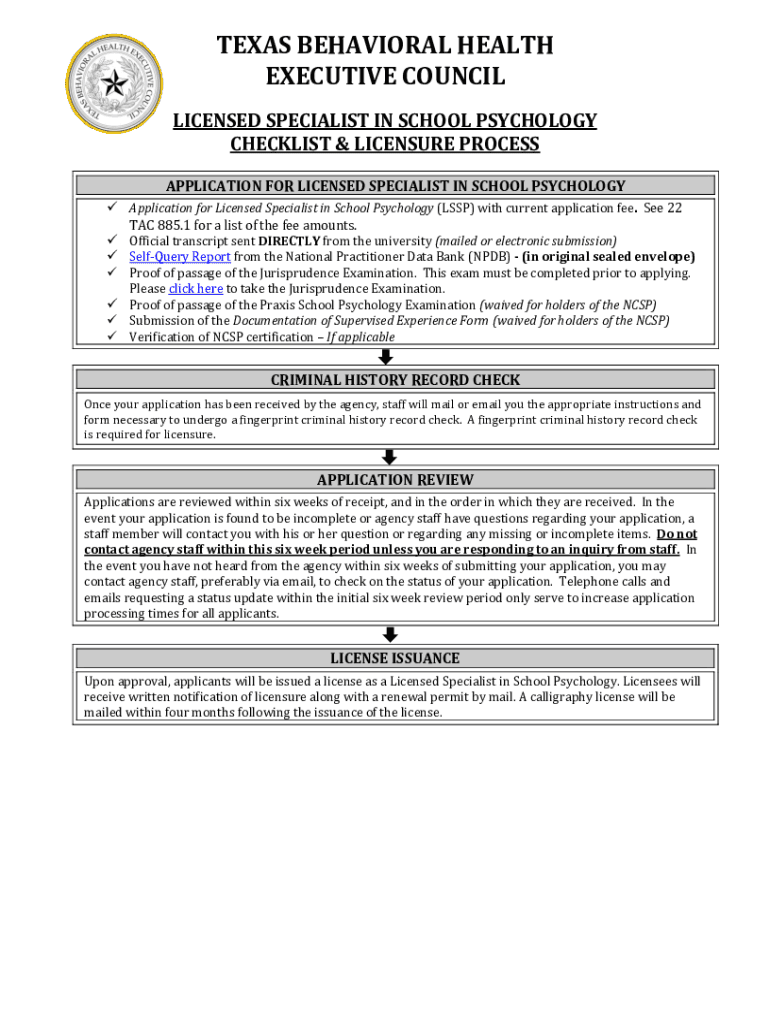 TEXAS BEHAVIORAL HEALTH EXECUTIVE COUNCIL

TEXAS BEHAVIORAL HEALTH EXECUTIVE COUNCIL

LICENSED SPECIALIST IN SCHOOL PSYCHOLOGY CHECKLIST & LICENSURE PROCESS

APPLICATION FOR LICENSED SPECIALIST IN SCHOOL PSYCHOLOGY

✓ Application for Licensed Specialist in School Psychology (LSSP) with current application fee. See 22 TAC 885.1 for a list of the fee amounts.
✓ Official transcript sent DIRECTLY from the university (mailed or electronic submission)
✓ Self-Query Report from the National Practitioner Data Bank (NPDB) - (in original sealed envelope)
✓ Proof of passage of the Jurisprudence Examination. This exam must be completed prior to applying. Please click here to take the Jurisprudence Examination.
✓ Proof of passage of the Praxis School Psychology Examination (waived for holders of the NCSP)
✓ Submission of the Documentation of Supervised Experience Form (waived for holders of the NCSP)
✓ Verification of NCSP certification – If applicable

CRIMINAL HISTORY RECORD CHECK

Once your application has been received by the agency, staff will mail or email you the appropriate instructions and form necessary to undergo a fingerprint criminal history record check. A fingerprint criminal history record check is required for licensure.

APPLICATION REVIEW

Applications are reviewed within six weeks of receipt, and in the order in which they are received. In the event your application is found to be incomplete or agency staff have questions regarding your application, a staff member will contact you with his or her question or regarding any missing or incomplete items. Do not contact agency staff within this six week period unless you are responding to an inquiry from staff. In the event you have not heard from the agency within six weeks of submitting your application, you may contact agency staff, preferably via email, to check on the status of your application. Telephone calls and emails requesting a status update within the initial six week review period only serve to increase application processing times for all applicants.

LICENSE ISSUANCE

Upon approval, applicants will be issued a license as a Licensed Specialist in School Psychology. Licensees will receive written notification of licensure along with a renewal permit by mail. A calligraphy license will be mailed within four months following the issuance of the license.